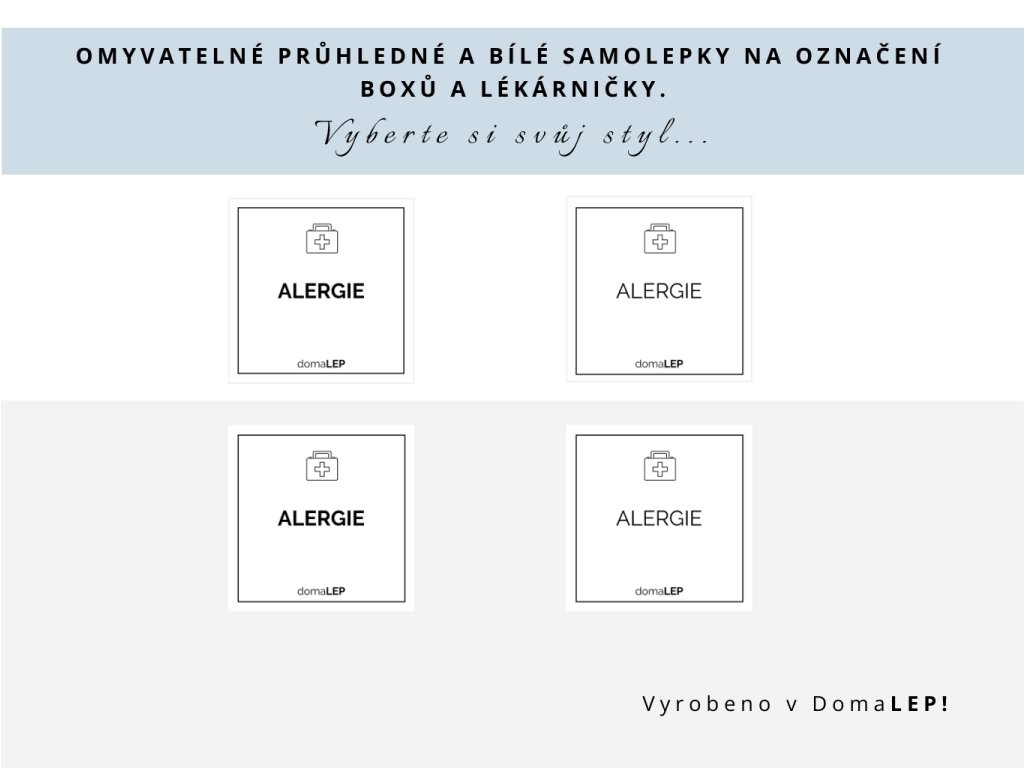 OMYVATELNÉ PRŮHLEDNÉ A BÍLÉ SAMOLEPKY NA OZNAČENÍ BOXŮ A LÉKÁRNIČKY.

Vyberte si svůj styl...

ALERGIE

domaLEP

ALERGIE

domaLEP

ALERGIE

domaLEP

ALERGIE

domaLEP

Vyrobeno v DomaLEP!